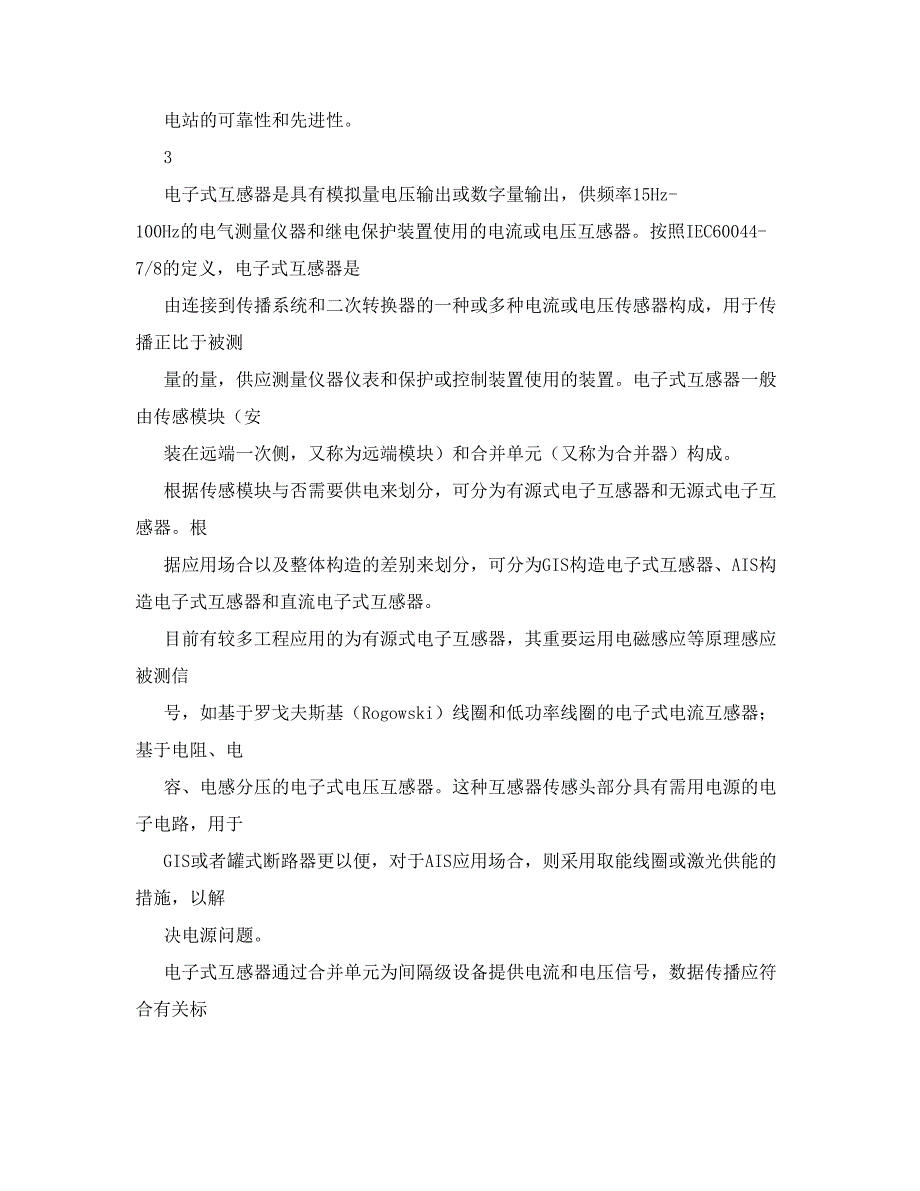 电站的可靠性和先进性。

3

电子式互感器是具有模拟量电压输出或数字量输出，供频率15Hz-100Hz的电气测量仪器和继电保护装置使用的电流或电压互感器。按照IEC60044-7/8的定义，电子式互感器是

由连接到传播系统和二次转换器的一种或多种电流或电压传感器构成，用于传播正比于被测

量的量，供应测量仪器仪表和保护或控制装置使用的装置。电子式互感器一般由传感模块（安

装在远端一次侧，又称为远端模块）和合并单元（又称为合并器）构成。

根据传感模块与否需要供电来划分，可分为有源式电子互感器和无源式电子互感器。根

据应用场合以及整体构造的差别来划分，可分为GIS构造电子式互感器、AIS构造电子式互感器和直流电子式互感器。

目前有较多工程应用的为有源式电子互感器，其重要运用电磁感应等原理感应被测信

号，如基于罗戈夫斯基（Rogowski）线圈和低功率线圈的电子式电流互感器；基于电阻、电

容、电感分压的电子式电压互感器。这种互感器传感头部分具有需用电源的电子电路，用于

GIS或者罐式断路器更以便，对于AIS应用场合，则采用取能线圈或激光供能的措施，以解

决电源问题。

电子式互感器通过合并单元为间隔级设备提供电流和电压信号，数据传播应符合有关标